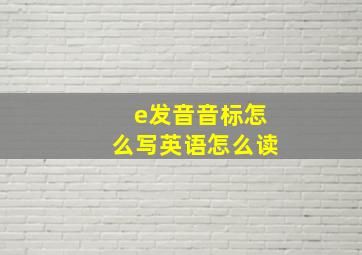 e发音音标怎么写英语怎么读